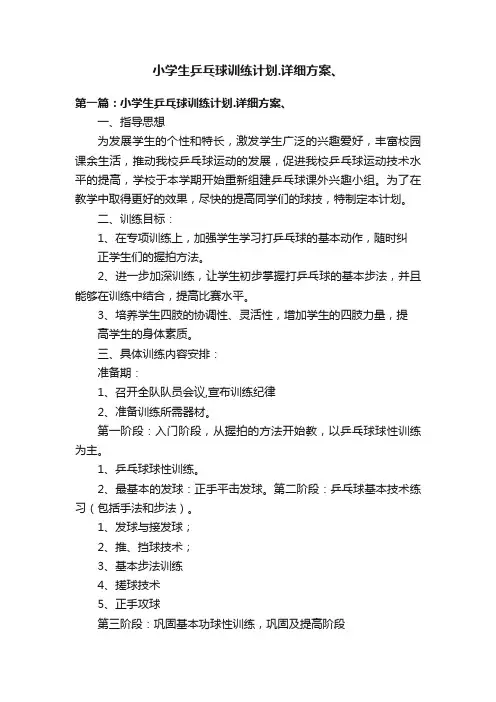 小学生乒乓球训练计划.详细方案、

第一篇：小学生乒乓球训练计划.详细方案、

一、指导思想

为发展学生的个性和特长，激发学生广泛的兴趣爱好，丰富校园课余生活，推动我校乒乓球运动的发展，促进我校乒乓球运动技术水平的提高，学校于本学期开始重新组建乒乓球课外兴趣小组。为了在教学中取得更好的效果，尽快的提高同学们的球技，特制定本计划。

二、训练目标：

1、在专项训练上，加强学生学习打乒乓球的基本动作，随时纠正学生们的握拍方法。

2、进一步加深训练，让学生初步掌握打乒乓球的基本步法，并且能够在训练中结合，提高比赛水平。

3、培养学生四肢的协调性、灵活性，增加学生的四肢力量，提高学生的身体素质。

三、具体训练内容安排：

准备期：

1、召开全队队员会议,宣布训练纪律

2、准备训练所需器材。

第一阶段：入门阶段，从握拍的方法开始教，以乒乓球球性训练为主。

1、乒乓球球性训练。

2、最基本的发球：正手平击发球。第二阶段：乒乓球基本技术练习（包括手法和步法）。

1、发球与接发球；

2、推、挡球技术；

3、基本步法训练

4、搓球技术

5、正手攻球

第三阶段：巩固基本功球性训练，巩固及提高阶段